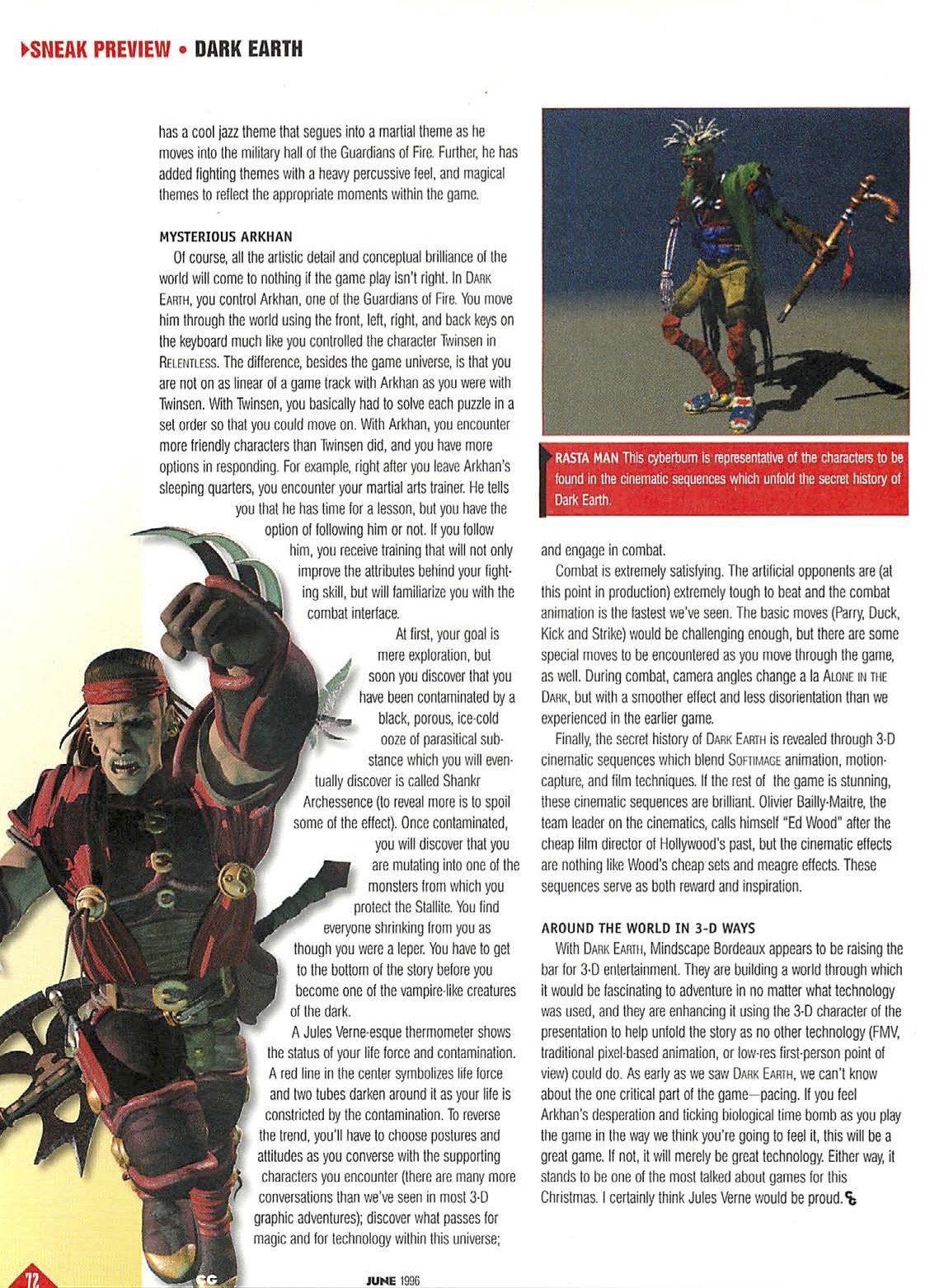 ▶SNEAK PREVIEW • DARK EARTH

has a cool jazz theme that segues into a martial theme as he moves into the military hall of the Guardians of Fire. Further, he has added fighting themes with a heavy percussive feel, and magical themes to reflect the appropriate moments within the game.

MYSTERIOUS ARKHAN

Of course, all the artistic detail and conceptual brilliance of the world will come to nothing if the game play isn't right. In DARK EARTH, you control Arkhan, one of the Guardians of Fire. You move him through the world using the front, left, right, and back keys on the keyboard much like you controlled the character Twinsen in RELENTLESS. The difference, besides the game universe, is that you are not on as linear of a game track with Arkhan as you were with Twinsen. With Twinsen, you basically had to solve each puzzle in a set order so that you could move on. With Arkhan, you encounter more friendly characters than Twinsen did, and you have more options in responding. For example, right after you leave Arkhan's sleeping quarters, you encounter your martial arts trainer. He tells you that he has time for a lesson, but you have the option of following him or not. If you follow him, you receive training that will not only improve the attributes behind your fighting skill, but will familiarize you with the combat interface.

At first, your goal is mere exploration, but soon you discover that you have been contaminated by a black, porous, ice-cold ooze of parasitical substance which you will eventually discover is called Shankr Archessence (to reveal more is to spoil some of the effect). Once contaminated, you will discover that you are mutating into one of the monsters from which you protect the Stallite. You find everyone shrinking from you as though you were a leper. You have to get to the bottom of the story before you become one of the vampire-like creatures of the dark.

A Jules Verne-esque thermometer shows the status of your life force and contamination. A red line in the center symbolizes life force and two tubes darken around it as your life is constricted by the contamination. To reverse the trend, you'll have to choose postures and attitudes as you converse with the supporting characters you encounter (there are many more conversations than we've seen in most 3-D graphic adventures); discover what passes for magic and for technology within this universe;

RASTA MAN This cyberbum is representative of the characters to be found in the cinematic sequences which unfold the secret history of Dark Earth.

and engage in combat.

Combat is extremely satisfying. The artificial opponents are (at this point in production) extremely tough to beat and the combat animation is the fastest we've seen. The basic moves (Parry, Duck, Kick and Strike) would be challenging enough, but there are some special moves to be encountered as you move through the game, as well. During combat, camera angles change a la ALONE IN THE DARK, but with a smoother effect and less disorientation than we experienced in the earlier game.

Finally, the secret history of DARK EARTH is revealed through 3-D cinematic sequences which blend SOFTIMAGE animation, motion-capture, and film techniques. If the rest of the game is stunning, these cinematic sequences are brilliant. Olivier Bailly-Maitre, the team leader on the cinematics, calls himself "Ed Wood" after the cheap film director of Hollywood's past, but the cinematic effects are nothing like Wood's cheap sets and meagre effects. These sequences serve as both reward and inspiration.

AROUND THE WORLD IN 3-D WAYS

With DARK EARTH, Mindscape Bordeaux appears to be raising the bar for 3-D entertainment. They are building a world through which it would be fascinating to adventure in no matter what technology was used, and they are enhancing it using the 3-D character of the presentation to help unfold the story as no other technology (FMV, traditional pixel-based animation, or low-res first-person point of view) could do. As early as we saw DARK EARTH, we can't know about the one critical part of the game—pacing. If you feel Arkhan's desperation and ticking biological time bomb as you play the game in the way we think you're going to feel it, this will be a great game. If not, it will merely be great technology. Either way, it stands to be one of the most talked about games for this Christmas. I certainly think Jules Verne would be proud.

72 CG JUNE 1996